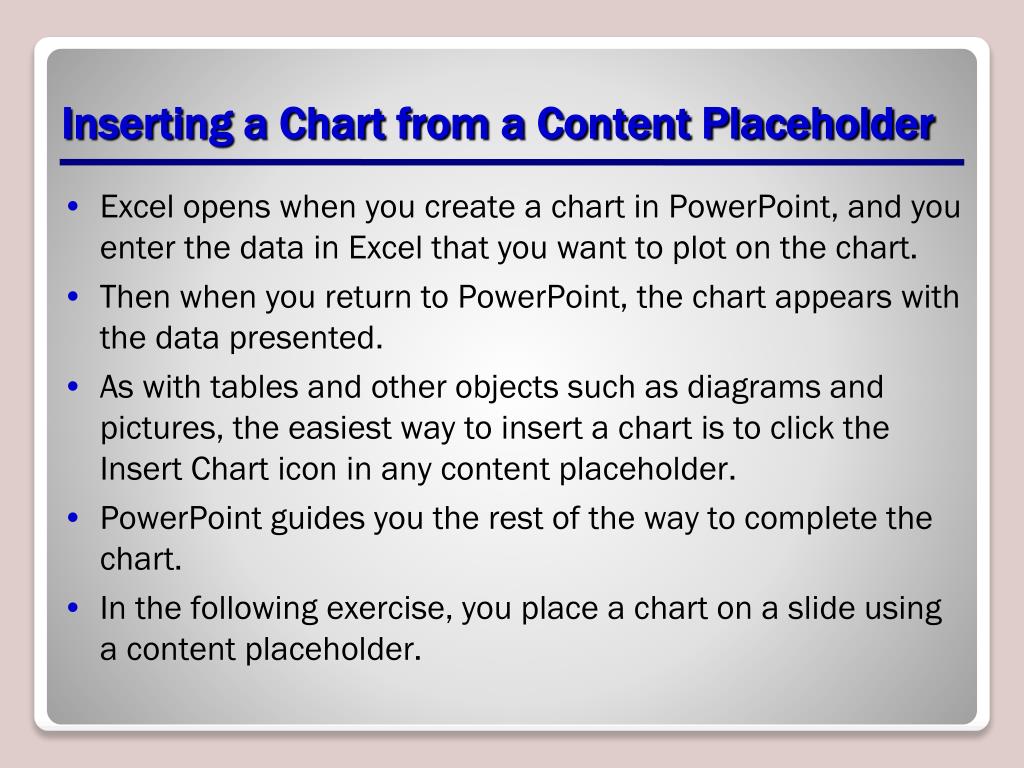 Inserting a Chart from a Content Placeholder

• Excel opens when you create a chart in PowerPoint, and you enter the data in Excel that you want to plot on the chart.
• Then when you return to PowerPoint, the chart appears with the data presented.
• As with tables and other objects such as diagrams and pictures, the easiest way to insert a chart is to click the Insert Chart icon in any content placeholder.
• PowerPoint guides you the rest of the way to complete the chart.
• In the following exercise, you place a chart on a slide using a content placeholder.